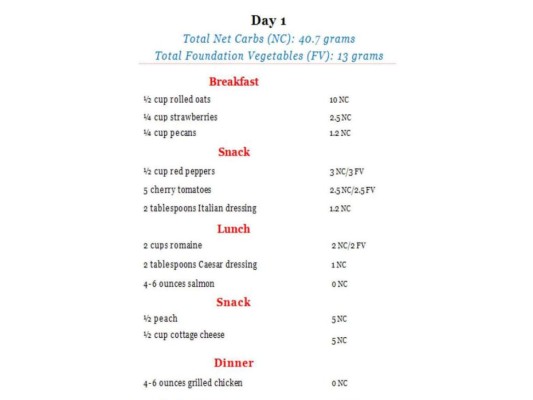 Day 1

Total Net Carbs (NC): 40.7 grams

Total Foundation Vegetables (FV): 13 grams

Breakfast

| | |
|---|---|
| ½ cup rolled oats | 10 NC |
| ¼ cup strawberries | 2.5 NC |
| ¼ cup pecans | 1.2 NC |

Snack

| | |
|---|---|
| ½ cup red peppers | 3 NC/3 FV |
| 5 cherry tomatoes | 2.5 NC/2.5 FV |
| 2 tablespoons Italian dressing | 1.2 NC |

Lunch

| | |
|---|---|
| 2 cups romaine | 2 NC/2 FV |
| 2 tablespoons Caesar dressing | 1 NC |
| 4-6 ounces salmon | 0 NC |

Snack

| | |
|---|---|
| ½ peach | 5 NC |
| ½ cup cottage cheese | 5 NC |

Dinner

| | |
|---|---|
| 4-6 ounces grilled chicken | 0 NC |